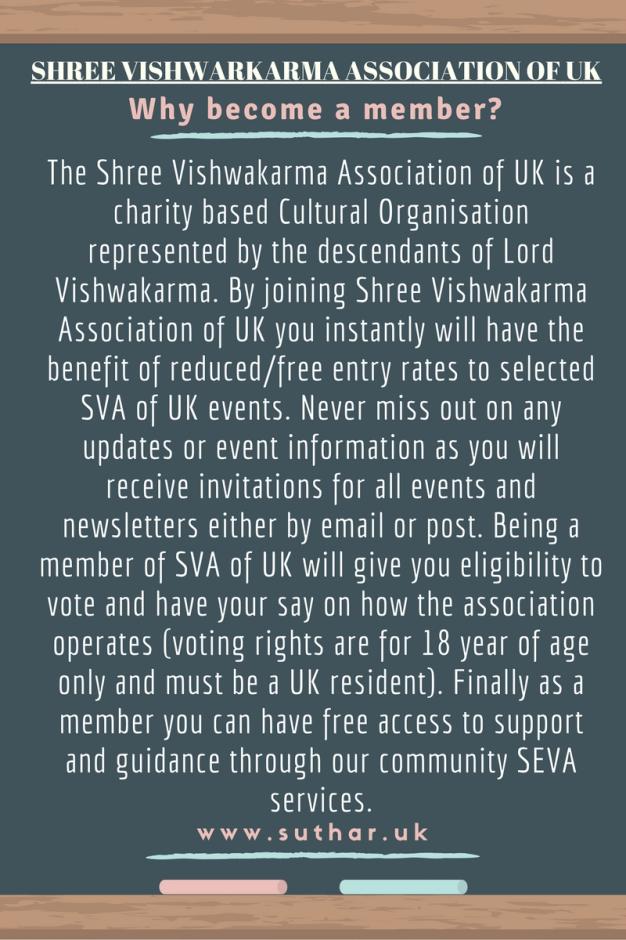 SHREE VISHWARKARMA ASSOCIATION OF UK

Why become a member?

The Shree Vishwakarma Association of UK is a charity based Cultural Organisation represented by the descendants of Lord Vishwakarma. By joining Shree Vishwakarma Association of UK you instantly will have the benefit of reduced/free entry rates to selected SVA of UK events. Never miss out on any updates or event information as you will receive invitations for all events and newsletters either by email or post. Being a member of SVA of UK will give you eligibility to vote and have your say on how the association operates (voting rights are for 18 year of age only and must be a UK resident). Finally as a member you can have free access to support and guidance through our community SEVA services.

www.suthar.uk